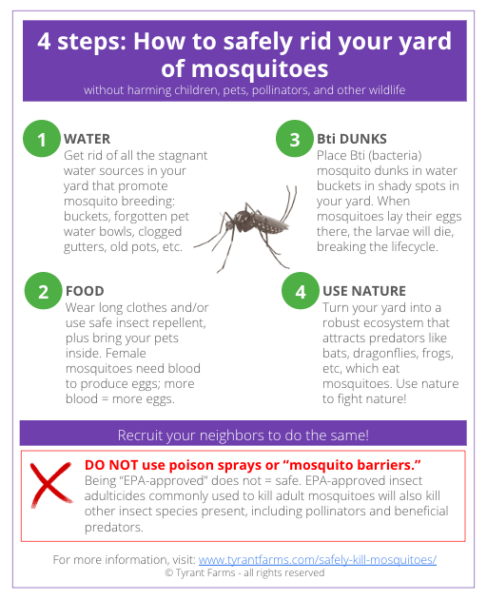 4 steps: How to safely rid your yard of mosquitoes

without harming children, pets, pollinators, and other wildlife

1 WATER
Get rid of all the stagnant water sources in your yard that promote mosquito breeding: buckets, forgotten pet water bowls, clogged gutters, old pots, etc.

2 FOOD
Wear long clothes and/or use safe insect repellent, plus bring your pets inside. Female mosquitoes need blood to produce eggs; more blood = more eggs.

3 Bti DUNKS
Place Bti (bacteria) mosquito dunks in water buckets in shady spots in your yard. When mosquitoes lay their eggs there, the larvae will die, breaking the lifecycle.

4 USE NATURE
Turn your yard into a robust ecosystem that attracts predators like bats, dragonflies, frogs, etc, which eat mosquitoes. Use nature to fight nature!

Recruit your neighbors to do the same!

DO NOT use poison sprays or "mosquito barriers."
Being "EPA-approved" does not = safe. EPA-approved insect adulticides commonly used to kill adult mosquitoes will also kill other insect species present, including pollinators and beneficial predators.

For more information, visit: www.tyrantfarms.com/safely-kill-mosquitoes/
© Tyrant Farms - all rights reserved